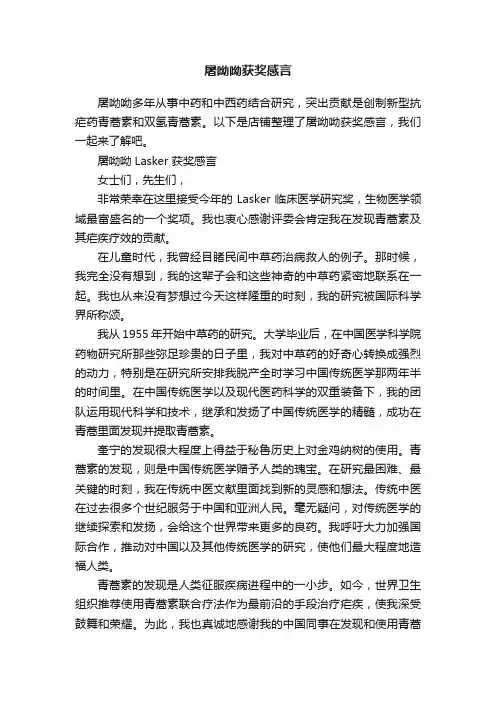 屠呦呦获奖感言

屠呦呦多年从事中药和中西药结合研究，突出贡献是创制新型抗疟药青蒿素和双氢青蒿素。以下是店铺整理了屠呦呦获奖感言，我们一起来了解吧。

屠呦呦 Lasker 获奖感言

女士们，先生们，

非常荣幸在这里接受今年的 Lasker 临床医学研究奖，生物医学领域最富盛名的一个奖项。我也衷心感谢评委会肯定我在发现青蒿素及其疟疾疗效的贡献。

在儿童时代，我曾经目睹民间中草药治病救人的例子。那时候，我完全没有想到，我的这辈子会和这些神奇的中草药紧密地联系在一起。我也从来没有梦想过今天这样隆重的时刻，我的研究被国际科学界所称颂。

我从 1955 年开始中草药的研究。大学毕业后，在中国医学科学院药物研究所那些弥足珍贵的日子里，我对中草药的好奇心转换成强烈的动力，特别是在研究所安排我脱产全时学习中国传统医学那两年半的时间里。在中国传统医学以及现代医药科学的双重装备下，我的团队运用现代科学和技术，继承和发扬了中国传统医学的精髓，成功在青蒿里面发现并提取青蒿素。

奎宁的发现很大程度上得益于秘鲁历史上对金鸡纳树的使用。青蒿素的发现，则是中国传统医学赠予人类的瑰宝。在研究最困难、最关键的时刻，我在传统中医文献里面找到新的灵感和想法。传统中医在过去很多个世纪服务于中国和亚洲人民。毫无疑问，对传统医学的继续探索和发扬，会给这个世界带来更多的良药。我呼吁大力加强国际合作，推动对中国以及其他传统医学的研究，使他们最大程度地造福人类。

青蒿素的发现是人类征服疾病进程中的一小步。如今，世界卫生组织推荐使用青蒿素联合疗法作为最前沿的手段治疗疟疾，使我深受鼓舞和荣耀。为此，我也真诚地感谢我的中国同事在发现和使用青蒿